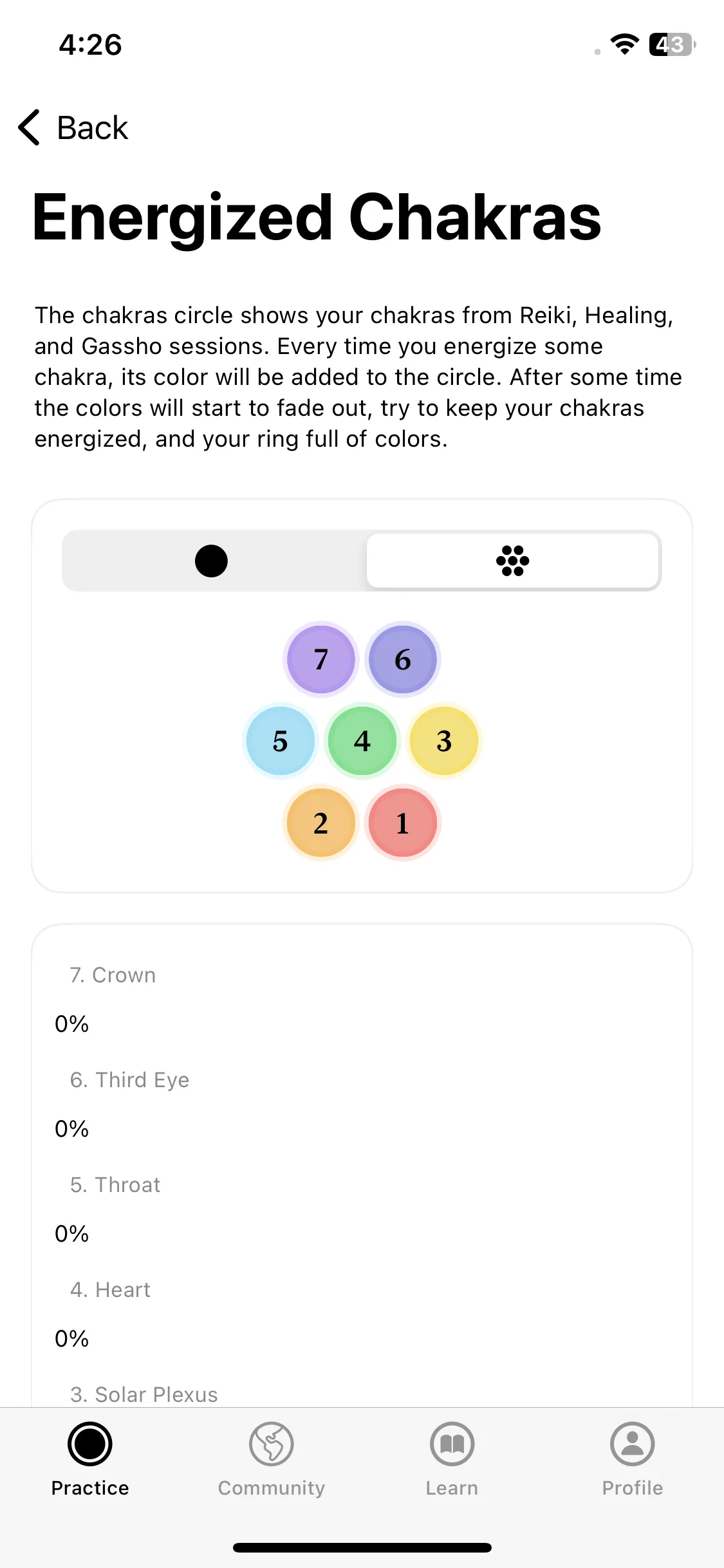 4:26

43

Back

Energized Chakras

The chakras circle shows your chakras from Reiki, Healing, and Gassho sessions. Every time you energize some chakra, its color will be added to the circle. After some time the colors will start to fade out, try to keep your chakras energized, and your ring full of colors.

7 6
5 4 3
2 1

7. Crown
0%

6. Third Eye
0%

5. Throat
0%

4. Heart
0%

3. Solar Plexus

Practice
Community
Learn
Profile